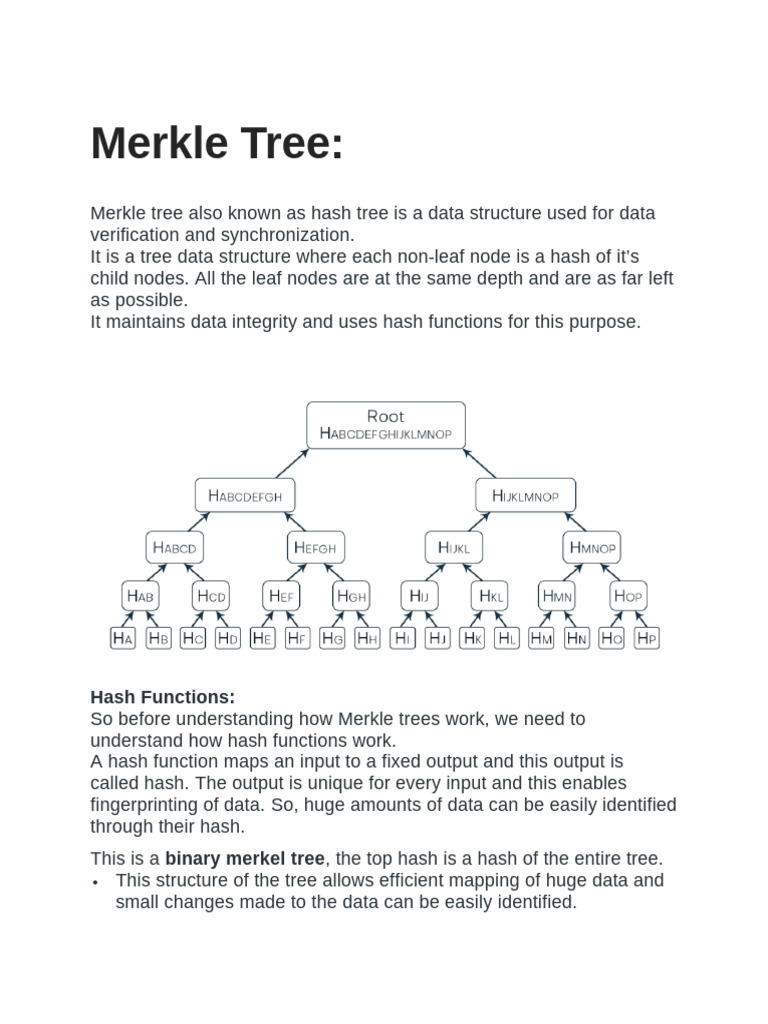 Merkle Tree:

Merkle tree also known as hash tree is a data structure used for data verification and synchronization.
It is a tree data structure where each non-leaf node is a hash of it's child nodes. All the leaf nodes are at the same depth and are as far left as possible.
It maintains data integrity and uses hash functions for this purpose.

Root
$H_{ABCDEFGHIJKLMNOP}$

$H_{ABCDEFGH}$
$H_{IJKLMNOP}$

$H_{ABCD}$
$H_{EFGH}$
$H_{IJKL}$
$H_{MNOP}$

$H_{AB}$
$H_{CD}$
$H_{EF}$
$H_{GH}$
$H_{IJ}$
$H_{KL}$
$H_{MN}$
$H_{OP}$

$H_A$
$H_B$
$H_C$
$H_D$
$H_E$
$H_F$
$H_G$
$H_H$
$H_I$
$H_J$
$H_K$
$H_L$
$H_M$
$H_N$
$H_O$
$H_P$

Hash Functions:
So before understanding how Merkle trees work, we need to understand how hash functions work.
A hash function maps an input to a fixed output and this output is called hash. The output is unique for every input and this enables fingerprinting of data. So, huge amounts of data can be easily identified through their hash.

This is a binary merkel tree, the top hash is a hash of the entire tree.
• This structure of the tree allows efficient mapping of huge data and small changes made to the data can be easily identified.